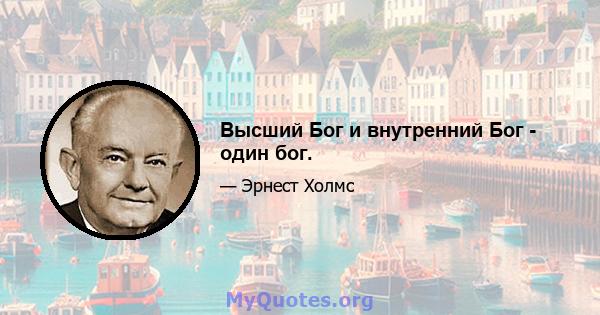 Высший Бог и внутренний Бог - один бог.

— Эрнест Холмс

MyQuotes.org